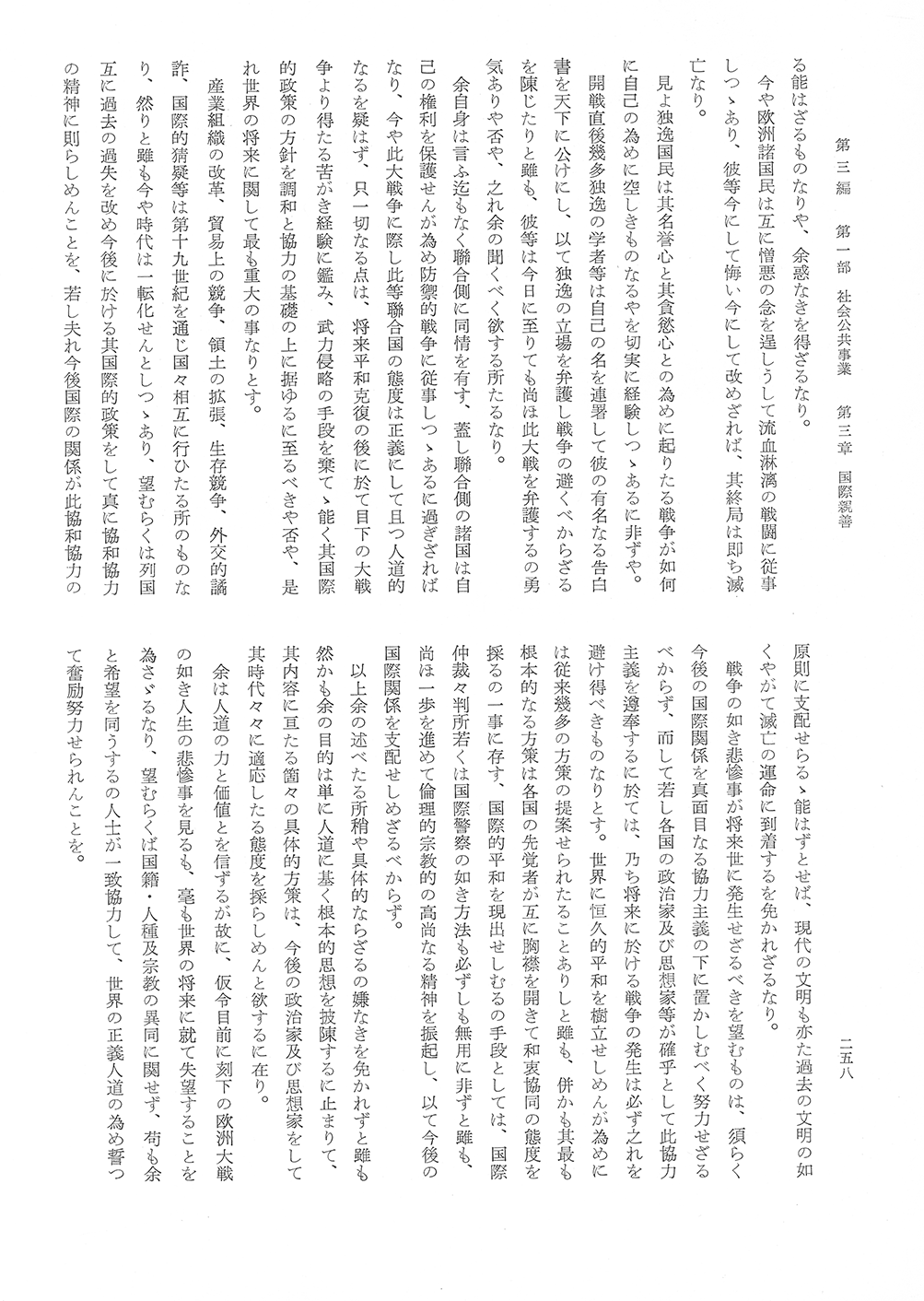 第三編　第一部　社会公共事業　第三章　国際親善　　二五八

る能はざるものなりや、余惑なきを得ざるなり。

今や欧洲諸国民は互に憎悪の念を逞しうして流血淋漓の戦闘に従事しつゝあり、彼等今にして悔い今にして改めざれば、其終局は即ち滅亡なり。

見よ独逸国民は其名誉心と其貪慾心との為めに起りたる戦争が如何に自己の為めに空しきものなるやを切実に経験しつゝあるに非ずや。

開戦直後幾多独逸の学者等は自己の名を連署して彼の有名なる告白書を天下に公けにし、以て独逸の立場を弁護し戦争の避くべからざるを陳じたりと雖も、彼等は今日に至りても尚ほ此大戦を弁護するの勇気ありや否や、之れ余の聞くべく欲する所たるなり。

余自身は言ふ迄もなく聯合側に同情を有す、蓋し聯合側の諸国は自己の権利を保護せんが為め防禦的戦争に従事しつゝあるに過ぎざればなり、今や此大戦争に際し此等聯合国の態度は正義にして且つ人道的なるを疑はず、只一切なる点は、将来平和克復の後に於て目下の大戦争より得たる苦がき経験に鑑み、武力侵略の手段を棄てゝ能く其国際的政策の方針を調和と協力の基礎の上に据ゆるに至るべきや否や、是れ世界の将来に関して最も重大の事なりとす。

産業組織の改革、貿易上の競争、領土の拡張、生存競争、外交的譎詐、国際的猜疑等は第十九世紀を通じ国々相互に行ひたる所のものなり、然りと雖も今や時代は一転化せんとしつゝあり、望むらくは列国互に過去の過失を改め今後に於ける其国際的政策をして真に協和協力の精神に則らしめんことを、若し夫れ今後国際の関係が此協和協力の原則に支配せらるゝ能はずとせば、現代の文明も亦た過去の文明の如くやがて滅亡の運命に到着するを免かれざるなり。

戦争の如き悲惨事が将来世に発生せざるべきを望むものは、須らく今後の国際関係を真面目なる協力主義の下に置かしむべく努力せざるべからず、而して若し各国の政治家及び思想家等が確乎として此協力主義を遵奉するに於ては、乃ち将来に於ける戦争の発生は必ず之れを避け得べきものなりとす。世界に恒久的平和を樹立せしめんが為めには従来幾多の方策の提案せられたることありしと雖も、併かも其最も根本的なる方策は各国の先覚者が互に胸襟を開きて和衷協同の態度を採るの一事に存す、国際的平和を現出せしむるの手段としては、国際仲裁々判所若くは国際警察の如き方法も必ずしも無用に非ずと雖も、尚ほ一歩を進めて倫理的宗教的の高尚なる精神を振起し、以て今後の国際関係を支配せしめざるべからず。

以上余の述べたる所稍や具体的ならざるの嫌なきを免かれずと雖も然かも余の目的は単に人道に基く根本的思想を披陳するに止まりて、其内容に亘たる箇々の具体的方策は、今後の政治家及び思想家をして其時代々々に適応したる態度を採らしめんと欲するに在り。

余は人道の力と価値とを信ずるが故に、仮令目前に刻下の欧洲大戦の如き人生の悲惨事を見るも、毫も世界の将来に就て失望することを為さゞるなり、望むらくば国籍・人種及宗教の異同に関せず、苟も余と希望を同うするの人士が一致協力して、世界の正義人道の為め誓つて奮励努力せられんことを。